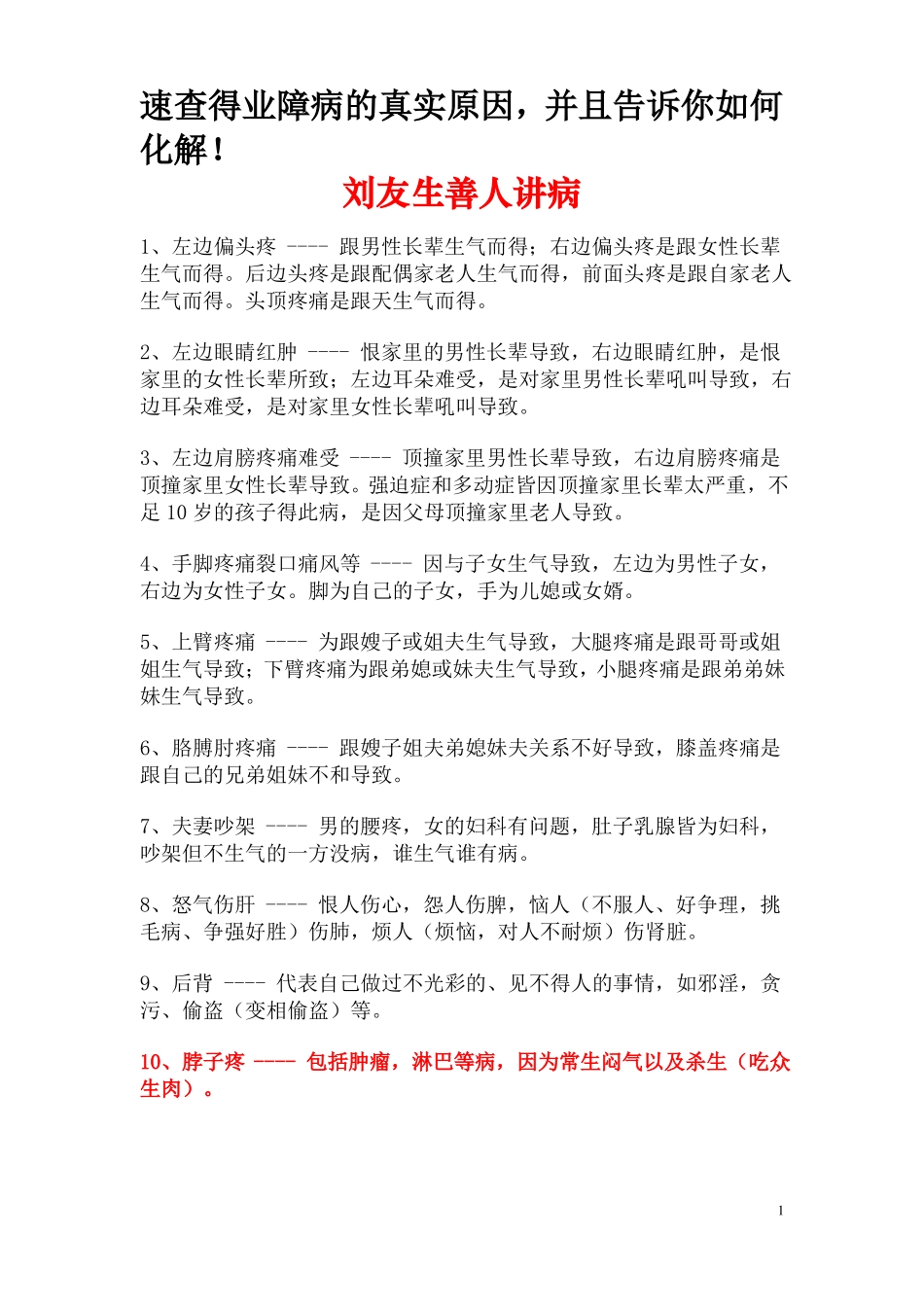 速查得业障病的真实原因，并且告诉你如何化解！

刘友生善人讲病

1、左边偏头疼 ---- 跟男性长辈生气而得；右边偏头疼是跟女性长辈生气而得。后边头疼是跟配偶家老人生气而得，前面头疼是跟自家老人生气而得。头顶疼痛是跟天生气而得。

2、左边眼睛红肿 ---- 恨家里的男性长辈导致，右边眼睛红肿，是恨家里的女性长辈所致；左边耳朵难受，是对家里男性长辈吼叫导致，右边耳朵难受，是对家里女性长辈吼叫导致。

3、左边肩膀疼痛难受 ---- 顶撞家里男性长辈导致，右边肩膀疼痛是顶撞家里女性长辈导致。强迫症和多动症皆因顶撞家里长辈太严重，不足 10 岁的孩子得此病，是因父母顶撞家里老人导致。

4、手脚疼痛裂口痛风等 ---- 因与子女生气导致，左边为男性子女，右边为女性子女。脚为自己的子女，手为儿媳或女婿。

5、上臂疼痛 ---- 为跟嫂子或姐夫生气导致，大腿疼痛是跟哥哥或姐姐生气导致；下臂疼痛为跟弟媳或妹夫生气导致，小腿疼痛是跟弟弟妹妹生气导致。

6、胳膊肘疼痛 ---- 跟嫂子姐夫弟媳妹夫关系不好导致，膝盖疼痛是跟自己的兄弟姐妹不和导致。

7、夫妻吵架 ---- 男的腰疼，女的妇科有问题，肚子乳腺皆为妇科，吵架但不生气的一方没病，谁生气谁有病。

8、怒气伤肝 ---- 恨人伤心，怨人伤脾，恼人（不服人、好争理，挑毛病、争强好胜）伤肺，烦人（烦恼，对人不耐烦）伤肾脏。

9、后背 ---- 代表自己做过不光彩的、见不得人的事情，如邪淫，贪污、偷盗（变相偷盗）等。

10、脖子疼 ---- 包括肿瘤，淋巴等病，因为常生闷气以及杀生（吃众生肉）。

1